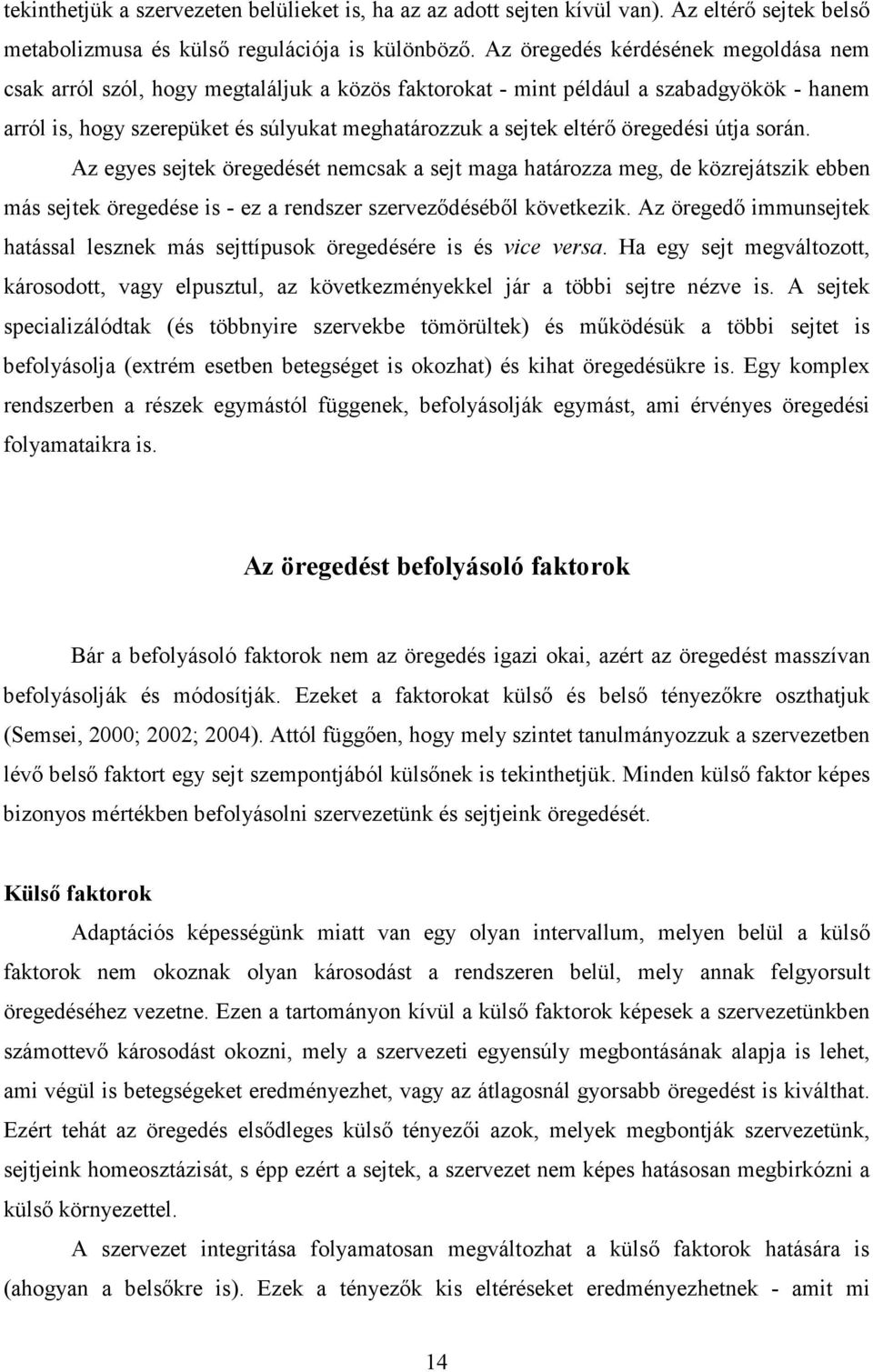 tekinthetjük a szervezeten belülieket is, ha az az adott sejten kívül van). Az eltérő sejtek belső metabolizmusa és külső regulációja is különböző. Az öregedés kérdésének megoldása nem csak arról szól, hogy megtaláljuk a közös faktorokat - mint például a szabadgyökök - hanem arról is, hogy szerepüket és súlyukat meghatározzuk a sejtek eltérő öregedési útja során.

Az egyes sejtek öregedését nemcsak a sejt maga határozza meg, de közrejátszik ebben más sejtek öregedése is - ez a rendszer szerveződéséből következik. Az öregedő immunsejtek hatással lesznek más sejttípusok öregedésére is és vice versa. Ha egy sejt megváltozott, károsodott, vagy elpusztul, az következményekkel jár a többi sejtre nézve is. A sejtek specializálódtak (és többnyire szervekbe tömörültek) és működésük a többi sejtet is befolyásolja (extrém esetben betegséget is okozhat) és kihat öregedésükre is. Egy komplex rendszerben a részek egymástól függenek, befolyásolják egymást, ami érvényes öregedési folyamataikra is.

Az öregedést befolyásoló faktorok

Bár a befolyásoló faktorok nem az öregedés igazi okai, azért az öregedést masszívan befolyásolják és módosítják. Ezeket a faktorokat külső és belső tényezőkre oszthatjuk (Semsei, 2000; 2002; 2004). Attól függően, hogy mely szintet tanulmányozzuk a szervezetben lévő belső faktort egy sejt szempontjából külsőnek is tekinthetjük. Minden külső faktor képes bizonyos mértékben befolyásolni szervezetünk és sejtjeink öregedését.

Külső faktorok

Adaptációs képességünk miatt van egy olyan intervallum, melyen belül a külső faktorok nem okoznak olyan károsodást a rendszeren belül, mely annak felgyorsult öregedéséhez vezetne. Ezen a tartományon kívül a külső faktorok képesek a szervezetünkben számottevő károsodást okozni, mely a szervezeti egyensúly megbontásának alapja is lehet, ami végül is betegségeket eredményezhet, vagy az átlagosnál gyorsabb öregedést is kiválthat. Ezért tehát az öregedés elsődleges külső tényezői azok, melyek megbontják szervezetünk, sejtjeink homeosztázisát, s épp ezért a sejtek, a szervezet nem képes hatásosan megbirkózni a külső környezettel.

A szervezet integritása folyamatosan megváltozhat a külső faktorok hatására is (ahogyan a belsőkre is). Ezek a tényezők kis eltéréseket eredményezhetnek - amit mi

14